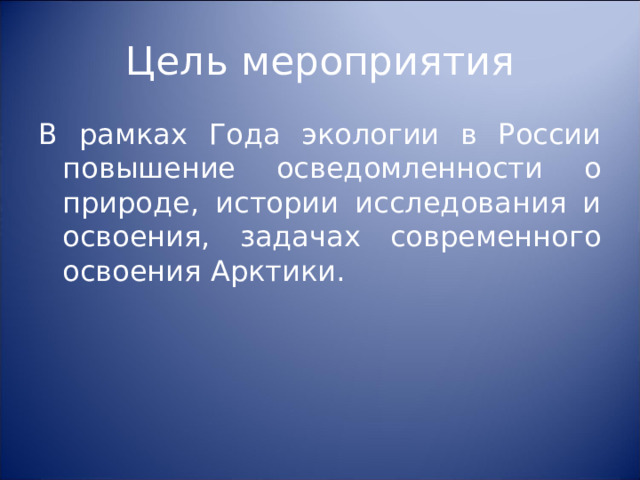 Цель мероприятия

В рамках Года экологии в России повышение осведомленности о природе, истории исследования и освоения, задачах современного освоения Арктики.